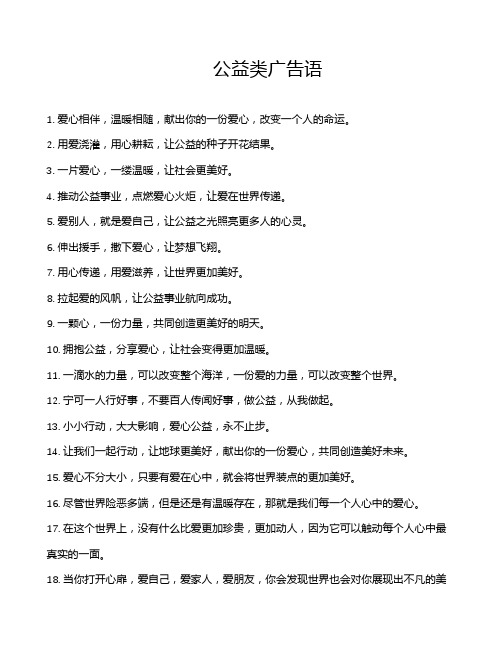 公益类广告语

1. 爱心相伴，温暖相随，献出你的一份爱心，改变一个人的命运。

2. 用爱浇灌，用心耕耘，让公益的种子开花结果。

3. 一片爱心，一缕温暖，让社会更美好。

4. 推动公益事业，点燃爱心火炬，让爱在世界传递。

5. 爱别人，就是爱自己，让公益之光照亮更多人的心灵。

6. 伸出援手，撒下爱心，让梦想飞翔。

7. 用心传递，用爱滋养，让世界更加美好。

8. 拉起爱的风帆，让公益事业航向成功。

9. 一颗心，一份力量，共同创造更美好的明天。

10. 拥抱公益，分享爱心，让社会变得更加温暖。

11. 一滴水的力量，可以改变整个海洋，一份爱的力量，可以改变整个世界。

12. 宁可一人行好事，不要百人传闻好事，做公益，从我做起。

13. 小小行动，大大影响，爱心公益，永不止步。

14. 让我们一起行动，让地球更美好，献出你的一份爱心，共同创造美好未来。

15. 爱心不分大小，只要有爱在心中，就会将世界装点的更加美好。

16. 尽管世界险恶多端，但是还是有温暖存在，那就是我们每一个人心中的爱心。

17. 在这个世界上，没有什么比爱更加珍贵，更加动人，因为它可以触动每个人心中最真实的一面。

18. 当你打开心扉，爱自己，爱家人，爱朋友，你会发现世界也会对你展现出不凡的美